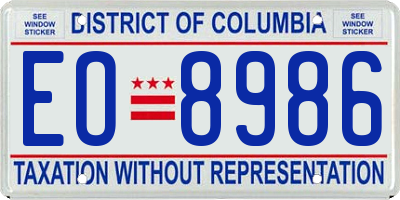 SEE WINDOW STICKER

DISTRICT OF COLUMBIA

SEE WINDOW STICKER

EO 8986

TAXATION WITHOUT REPRESENTATION